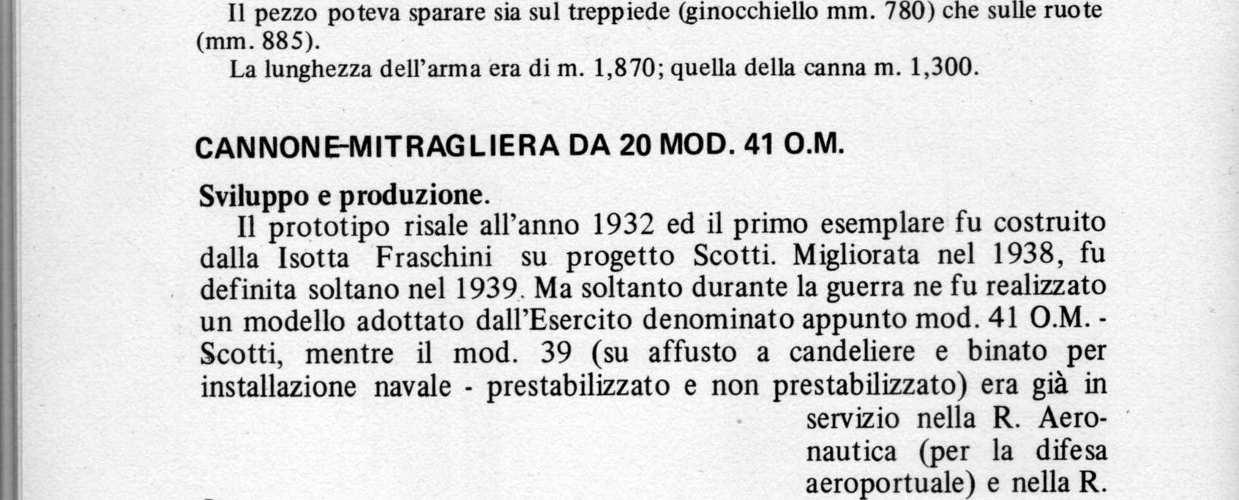 Il pezzo poteva sparare sia sul treppiede (ginocchiello mm. 780) che sulle ruote (mm. 885).

La lunghezza dell'arma era di m. 1,870; quella della canna m. 1,300.

CANNONE-MITRAGLIERA DA 20 MOD. 41 O.M.

Sviluppo e produzione.

Il prototipo risale all'anno 1932 ed il primo esemplare fu costruito dalla Isotta Fraschini su progetto Scotti. Migliorata nel 1938, fu definita soltano nel 1939. Ma soltanto durante la guerra ne fu realizzato un modello adottato dall'Esercito denominato appunto mod. 41 O.M. - Scotti, mentre il mod. 39 (su affusto a candeliere e binato per installazione navale - prestabilizzato e non prestabilizzato) era già in servizio nella R. Aeronautica (per la difesa aeroportuale) e nella R.